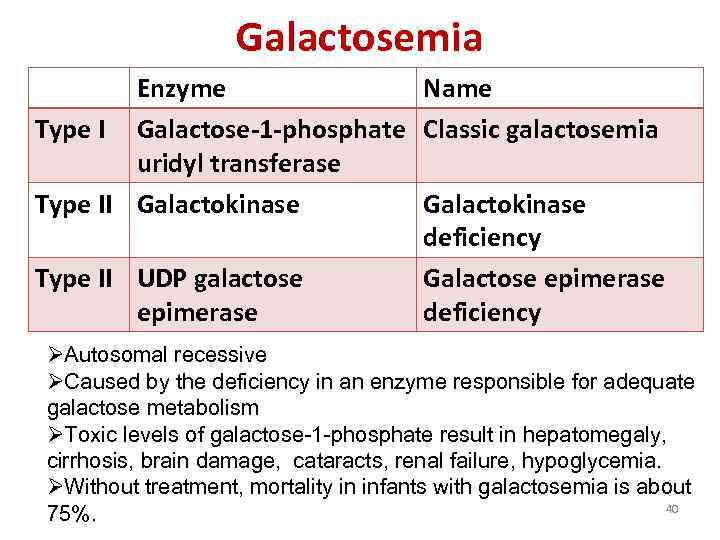 Galactosemia

| | Enzyme | Name |
|---|---|---|
| Type I | Galactose-1-phosphate uridyl transferase | Classic galactosemia |
| Type II | Galactokinase | Galactokinase deficiency |
| Type II | UDP galactose epimerase | Galactose epimerase deficiency |

➢Autosomal recessive
➢Caused by the deficiency in an enzyme responsible for adequate galactose metabolism
➢Toxic levels of galactose-1-phosphate result in hepatomegaly, cirrhosis, brain damage, cataracts, renal failure, hypoglycemia.
➢Without treatment, mortality in infants with galactosemia is about 75%.

40